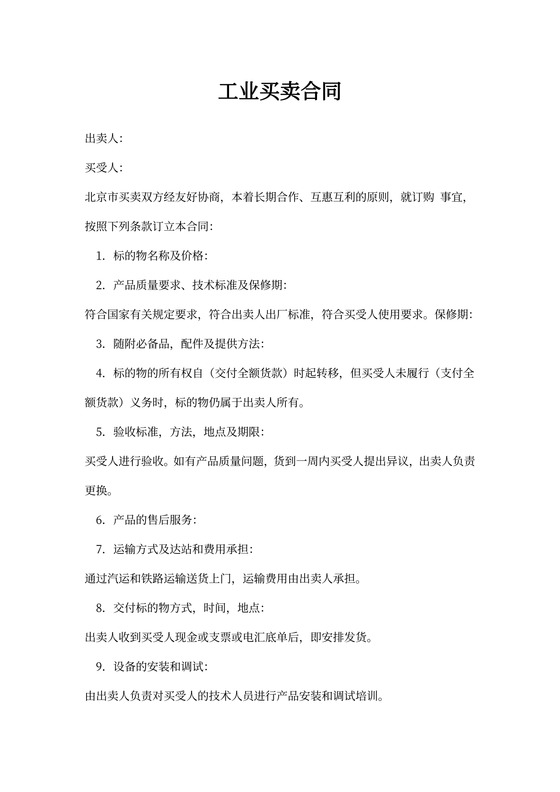 工业买卖合同

出卖人：

买受人：

北京市买卖双方经友好协商，本着长期合作、互惠互利的原则，就订购 事宜，按照下列条款订立本合同：

1. 标的物名称及价格：

2. 产品质量要求、技术标准及保修期：

符合国家有关规定要求，符合出卖人出厂标准，符合买受人使用要求。保修期：

3. 随附必备品，配件及提供方法：

4. 标的物的所有权自（交付全额货款）时起转移，但买受人未履行（支付全额货款）义务时，标的物仍属于出卖人所有。

5. 验收标准，方法，地点及期限：

买受人进行验收。如有产品质量问题，货到一周内买受人提出异议，出卖人负责更换。

6. 产品的售后服务：

7. 运输方式及达站和费用承担：

通过汽运和铁路运输送货上门，运输费用由出卖人承担。

8. 交付标的物方式，时间，地点：

出卖人收到买受人现金或支票或电汇底单后，即安排发货。

9. 设备的安装和调试：

由出卖人负责对买受人的技术人员进行产品安装和调试培训。